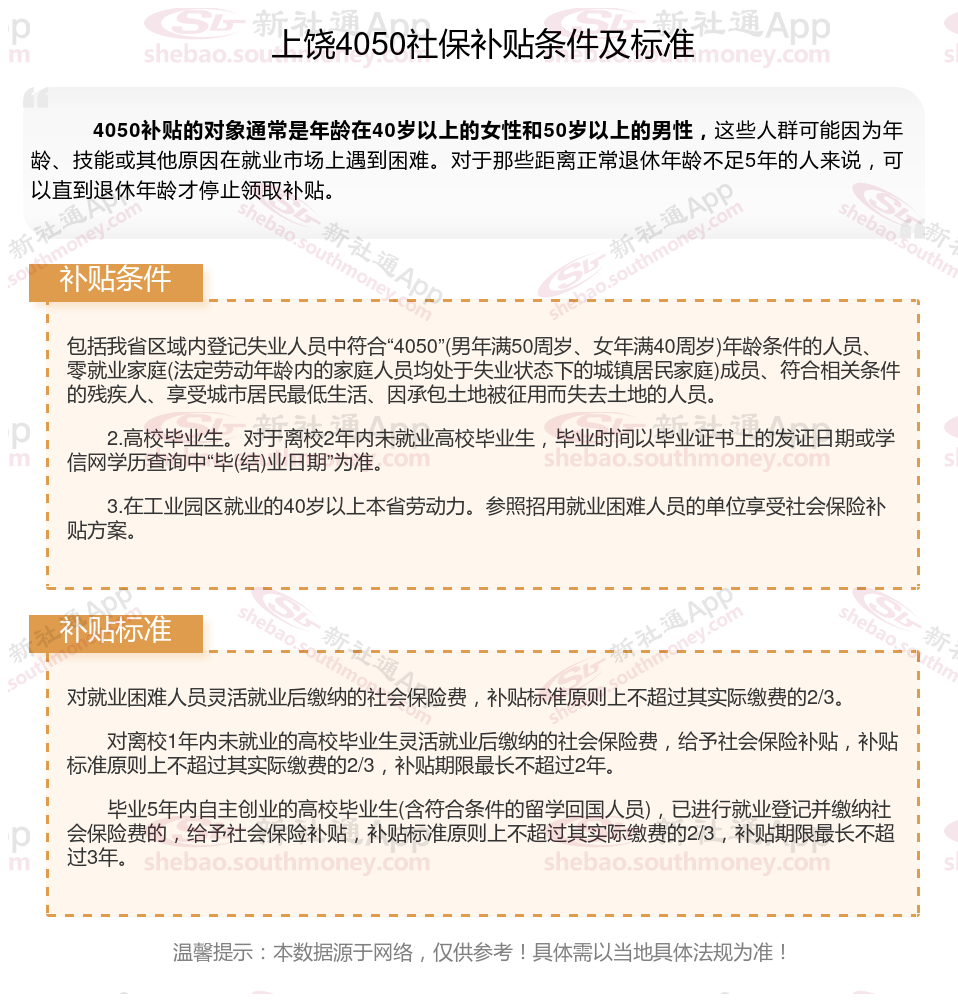 上饶4050社保补贴条件及标准

4050补贴的对象通常是年龄在40岁以上的女性和50岁以上的男性，这些人群可能因为年龄、技能或其他原因在就业市场上遇到困难。对于那些距离正常退休年龄不足5年的人来说，可以直到退休年龄才停止领取补贴。

补贴条件

包括我省区域内登记失业人员中符合“4050”(男年满50周岁、女年满40周岁)年龄条件的人员、零就业家庭(法定劳动年龄内的家庭人员均处于失业状态下的城镇居民家庭)成员、符合相关条件的残疾人、享受城市居民最低生活、因承包土地被征用而失去土地的人员。

2.高校毕业生。对于离校2年内未就业高校毕业生，毕业时间以毕业证书上的发证日期或学信网学历查询中“毕(结)业日期”为准。

3.在工业园区就业的40岁以上本省劳动力。参照招用就业困难人员的单位享受社会保险补贴方案。

补贴标准

对就业困难人员灵活就业后缴纳的社会保险费，补贴标准原则上不超过其实际缴费的2/3。

对离校1年内未就业的高校毕业生灵活就业后缴纳的社会保险费，给予社会保险补贴，补贴标准原则上不超过其实际缴费的2/3，补贴期限最长不超过2年。

毕业5年内自主创业的高校毕业生(含符合条件的留学回国人员)，已进行就业登记并缴纳社会保险费的，给予社会保险补贴，补贴标准原则上不超过其实际缴费的2/3，补贴期限最长不超过3年。

温馨提示：本数据源于网络，仅供参考！具体需以当地具体法规为准！

新社通App shebao.southmoney.com